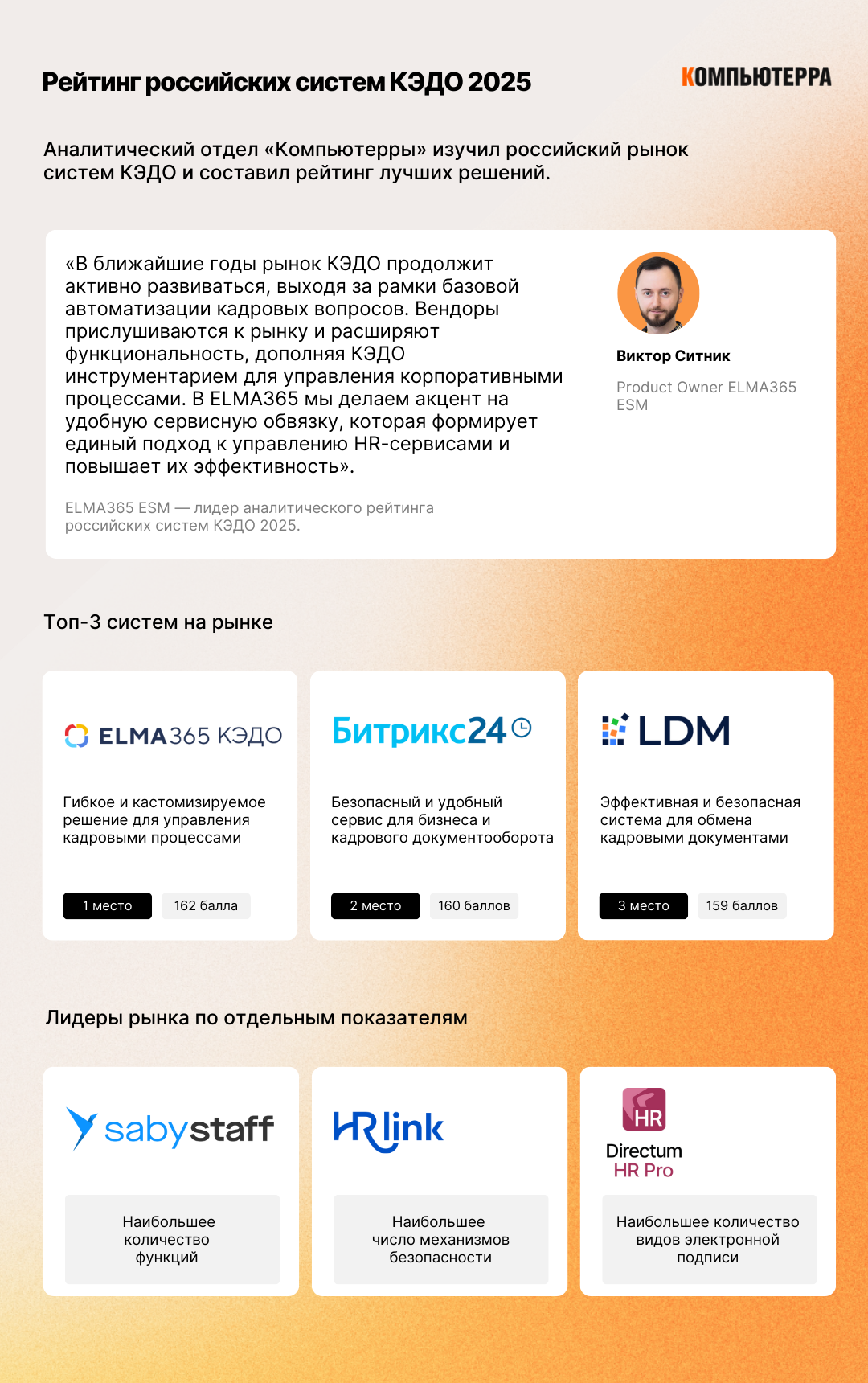 Рейтинг российских систем КЭДО 2025

КОМПЬЮТЕРРА

Аналитический отдел «Компьютерры» изучил российский рынок систем КЭДО и составил рейтинг лучших решений.

«В ближайшие годы рынок КЭДО продолжит активно развиваться, выходя за рамки базовой автоматизации кадровых вопросов. Вендоры прислушиваются к рынку и расширяют функциональность, дополняя КЭДО инструментарием для управления корпоративными процессами. В ELMA365 мы делаем акцент на удобную сервисную обвязку, которая формирует единый подход к управлению HR-сервисами и повышает их эффективность».

ELMA365 ESM — лидер аналитического рейтинга российских систем КЭДО 2025.

Виктор Ситник

Product Owner ELMA365 ESM

Топ-3 систем на рынке

ELMA365 КЭДО

Гибкое и кастомизируемое решение для управления кадровыми процессами

1 место

162 балла

Битрикс24

Безопасный и удобный сервис для бизнеса и кадрового документооборота

2 место

160 баллов

LDM

Эффективная и безопасная система для обмена кадровыми документами

3 место

159 баллов

Лидеры рынка по отдельным показателям

sabystaff

Наибольшее количество функций

HRlink

Наибольшее число механизмов безопасности

HR
Directum
HR Pro

Наибольшее количество видов электронной подписи